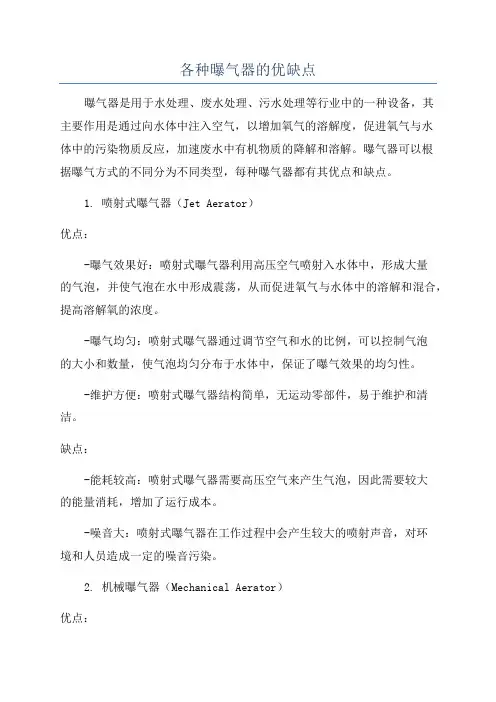 各种曝气器的优缺点

曝气器是用于水处理、废水处理、污水处理等行业中的一种设备，其主要作用是通过向水体中注入空气，以增加氧气的溶解度，促进氧气与水体中的污染物质反应，加速废水中有机物质的降解和溶解。曝气器可以根据曝气方式的不同分为不同类型，每种曝气器都有其优点和缺点。

1. 喷射式曝气器（Jet Aerator）

优点：

-曝气效果好：喷射式曝气器利用高压空气喷射入水体中，形成大量的气泡，并使气泡在水中形成震荡，从而促进氧气与水体中的溶解和混合，提高溶解氧的浓度。

-曝气均匀：喷射式曝气器通过调节空气和水的比例，可以控制气泡的大小和数量，使气泡均匀分布于水体中，保证了曝气效果的均匀性。

-维护方便：喷射式曝气器结构简单，无运动零部件，易于维护和清洁。

缺点：

-能耗较高：喷射式曝气器需要高压空气来产生气泡，因此需要较大的能量消耗，增加了运行成本。

-噪音大：喷射式曝气器在工作过程中会产生较大的喷射声音，对环境和人员造成一定的噪音污染。

2. 机械曝气器（Mechanical Aerator）

优点：